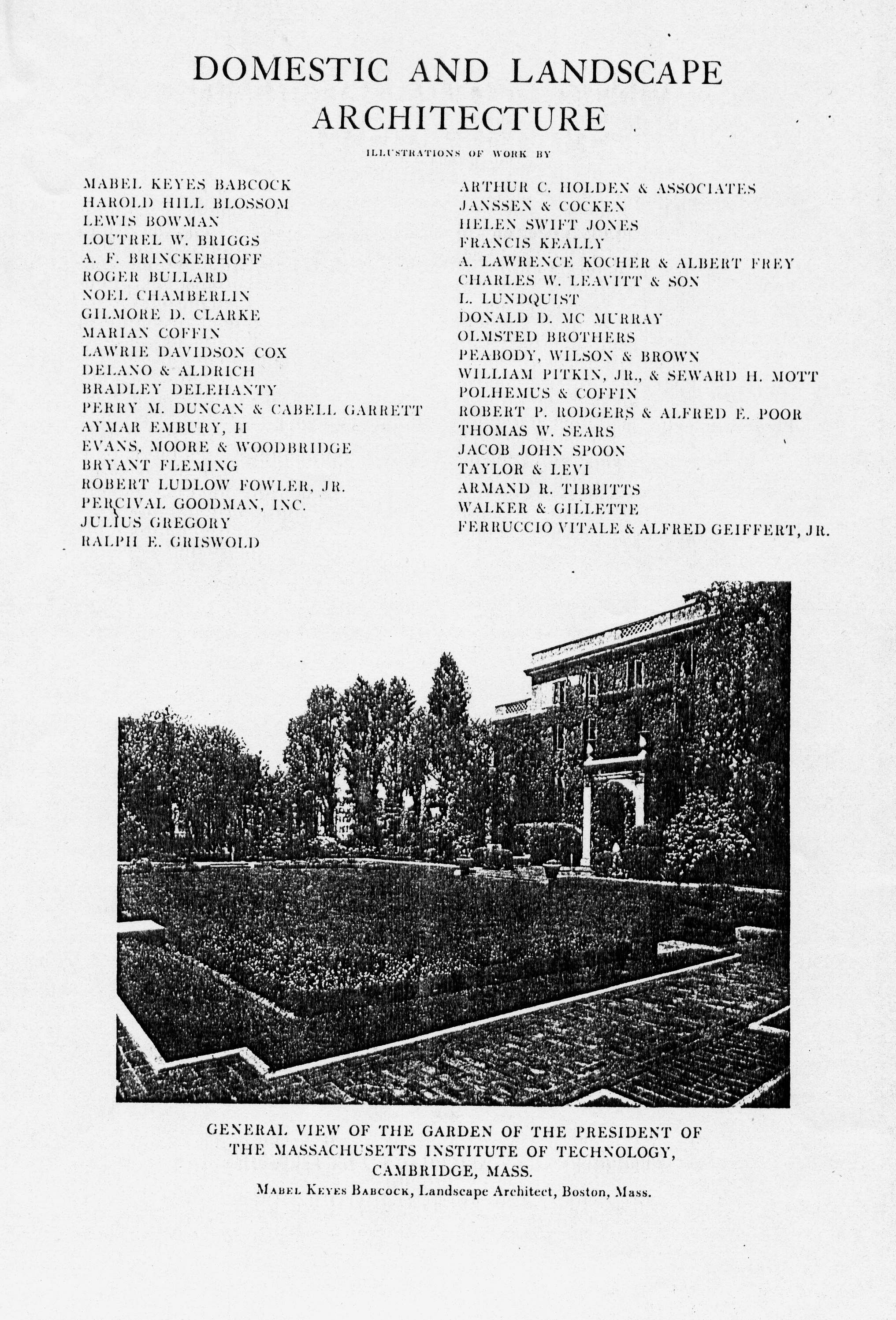 DOMESTIC AND LANDSCAPE ARCHITECTURE

ILLUSTRATIONS OF WORK BY

MABEL KEYES BABCOCK
HAROLD HILL BLOSSOM
LEWIS BOWMAN
LOUTREL W. BRIGGS
A. F. BRINCKERHOFF
ROGER BULLARD
NOEL CHAMBERLIN
GILMORE D. CLARKE
MARIAN COFFIN
LAWRIE DAVIDSON COX
DELANO & ALDRICH
BRADLEY DELEHANTY
PERRY M. DUNCAN & CABELL GARRETT
AYMAR EMBURY, II
EVANS, MOORE & WOODBRIDGE
BRYANT FLEMING
ROBERT LUDLOW FOWLER, JR.
PERCIVAL GOODMAN, INC.
JULIUS GREGORY
RALPH E. GRISWOLD

ARTHUR C. HOLDEN & ASSOCIATES
JANSSEN & COCKEN
HELEN SWIFT JONES
FRANCIS KEALLY
A. LAWRENCE KOCHER & ALBERT FREY
CHARLES W. LEAVITT & SON
L. LUNDQUIST
DONALD D. MC MURRAY
OLMSTED BROTHERS
PEABODY, WILSON & BROWN
WILLIAM PITKIN, JR., & SEWARD H. MOTT
POLHEMUS & COFFIN
ROBERT P. RODGERS & ALFRED E. POOR
THOMAS W. SEARS
JACOB JOHN SPOON
TAYLOR & LEVI
ARMAND R. TIBBITTS
WALKER & GILLETTE
FERRUCCIO VITALE & ALFRED GEIFFERT, JR.

GENERAL VIEW OF THE GARDEN OF THE PRESIDENT OF THE MASSACHUSETTS INSTITUTE OF TECHNOLOGY, CAMBRIDGE, MASS.
MABEL KEYES BABCOCK, Landscape Architect, Boston, Mass.